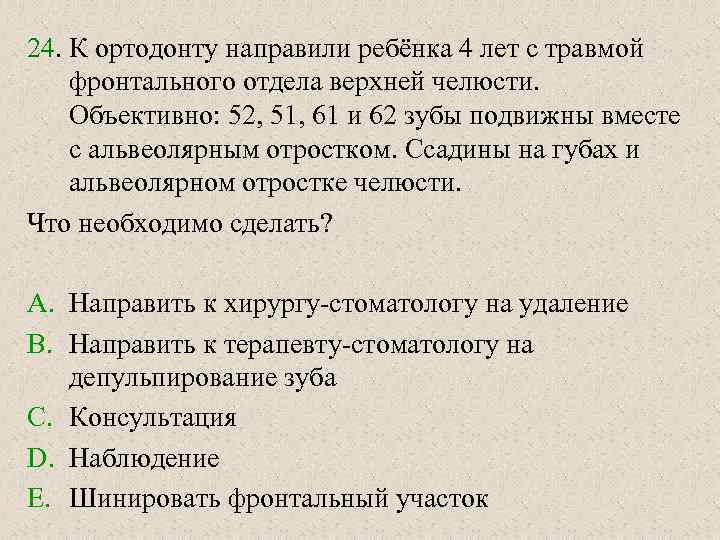 24. К ортодонту направили ребёнка 4 лет с травмой фронтального отдела верхней челюсти. Объективно: 52, 51, 61 и 62 зубы подвижны вместе с альвеолярным отростком. Ссадины на губах и альвеолярном отростке челюсти.

Что необходимо сделать?

A. Направить к хирургу-стоматологу на удаление
B. Направить к терапевту-стоматологу на депульпирование зуба
C. Консультация
D. Наблюдение
E. Шинировать фронтальный участок